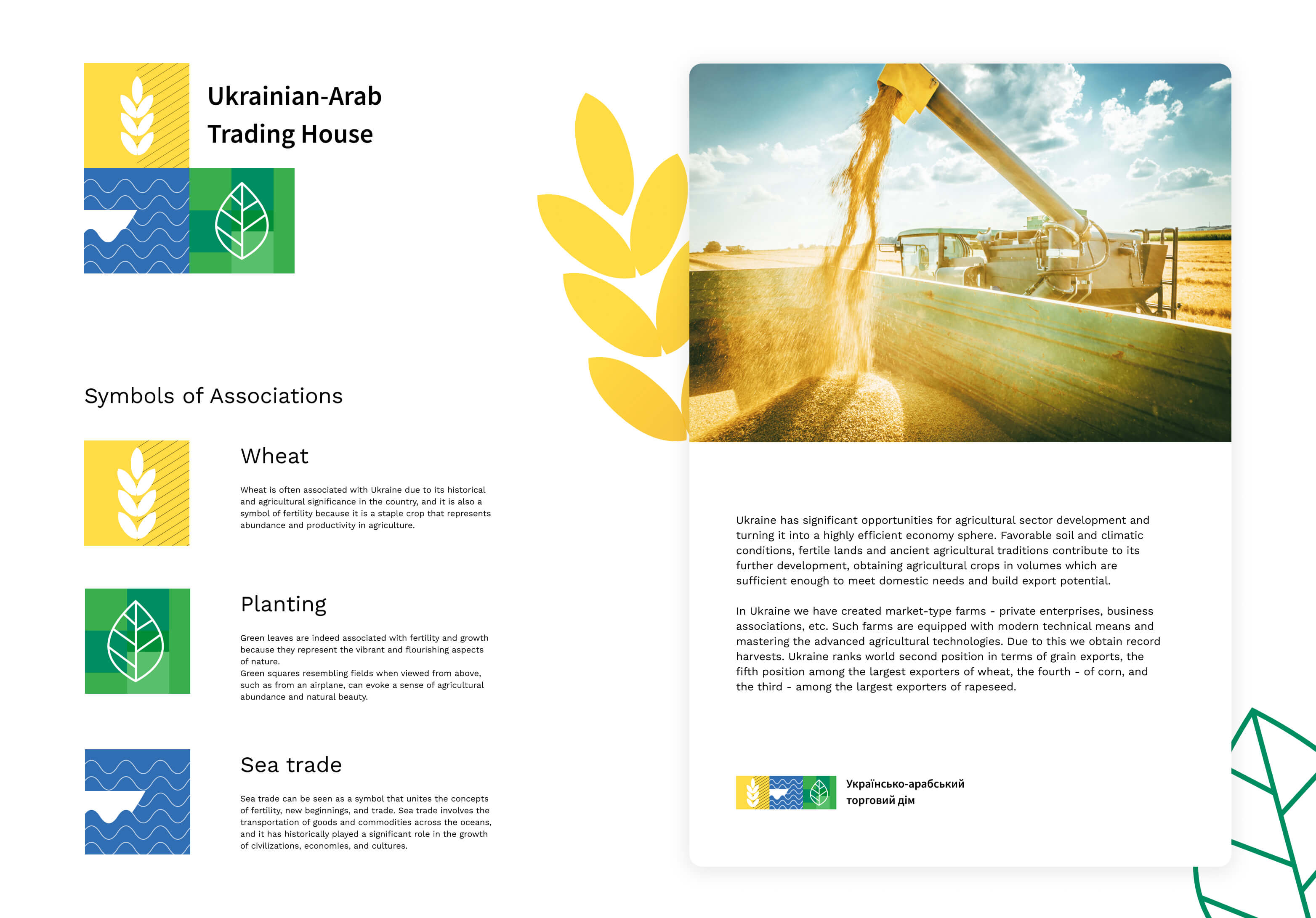 Ukrainian-Arab Trading House

Symbols of Associations

Wheat

Wheat is often associated with Ukraine due to its historical and agricultural significance in the country, and it is also a symbol of fertility because it is a staple crop that represents abundance and productivity in agriculture.

Planting

Green leaves are indeed associated with fertility and growth because they represent the vibrant and flourishing aspects of nature.
Green squares resembling fields when viewed from above, such as from an airplane, can evoke a sense of agricultural abundance and natural beauty.

Sea trade

Sea trade can be seen as a symbol that unites the concepts of fertility, new beginnings, and trade. Sea trade involves the transportation of goods and commodities across the oceans, and it has historically played a significant role in the growth of civilizations, economies, and cultures.

Ukraine has significant opportunities for agricultural sector development and turning it into a highly efficient economy sphere. Favorable soil and climatic conditions, fertile lands and ancient agricultural traditions contribute to its further development, obtaining agricultural crops in volumes which are sufficient enough to meet domestic needs and build export potential.

In Ukraine we have created market-type farms - private enterprises, business associations, etc. Such farms are equipped with modern technical means and mastering the advanced agricultural technologies. Due to this we obtain record harvests. Ukraine ranks world second position in terms of grain exports, the fifth position among the largest exporters of wheat, the fourth - of corn, and the third - among the largest exporters of rapeseed.

Українсько-арабський торговий дім